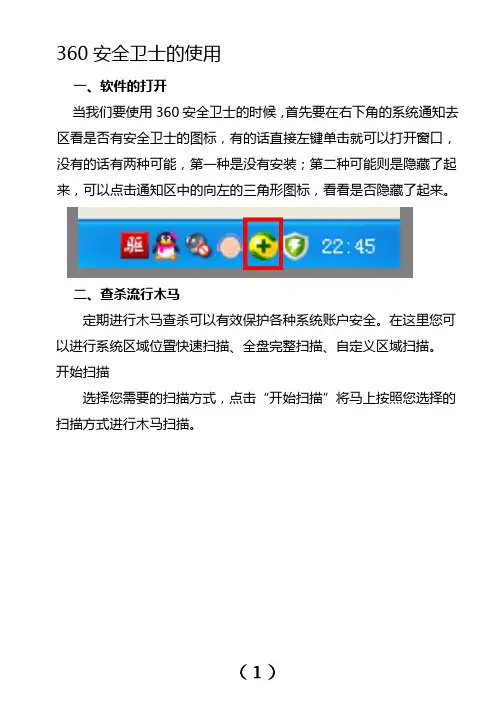 360安全卫士的使用

一、软件的打开

当我们要使用360安全卫士的时候，首先要在右下角的系统通知去区看是否有安全卫士的图标，有的话直接左键单击就可以打开窗口，没有的话有两种可能，第一种是没有安装；第二种可能则是隐藏了起来，可以点击通知区中的向左的三角形图标，看看是否隐藏了起来。

驱

22:45

二、查杀流行木马

定期进行木马查杀可以有效保护各种系统账户安全。在这里您可以进行系统区域位置快速扫描、全盘完整扫描、自定义区域扫描。

开始扫描

选择您需要的扫描方式，点击“开始扫描”将马上按照您选择的扫描方式进行木马扫描。

（1）